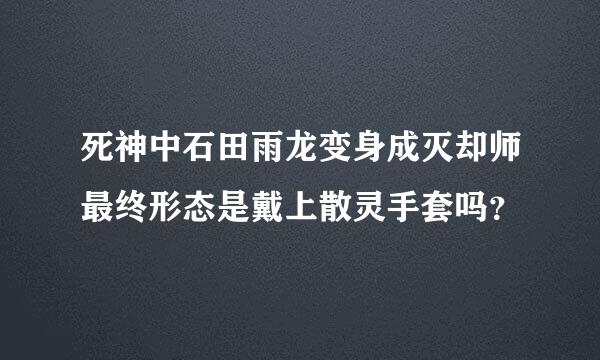 死神中石田雨龙变身成灭却师最终形态是戴上散灵手套吗？